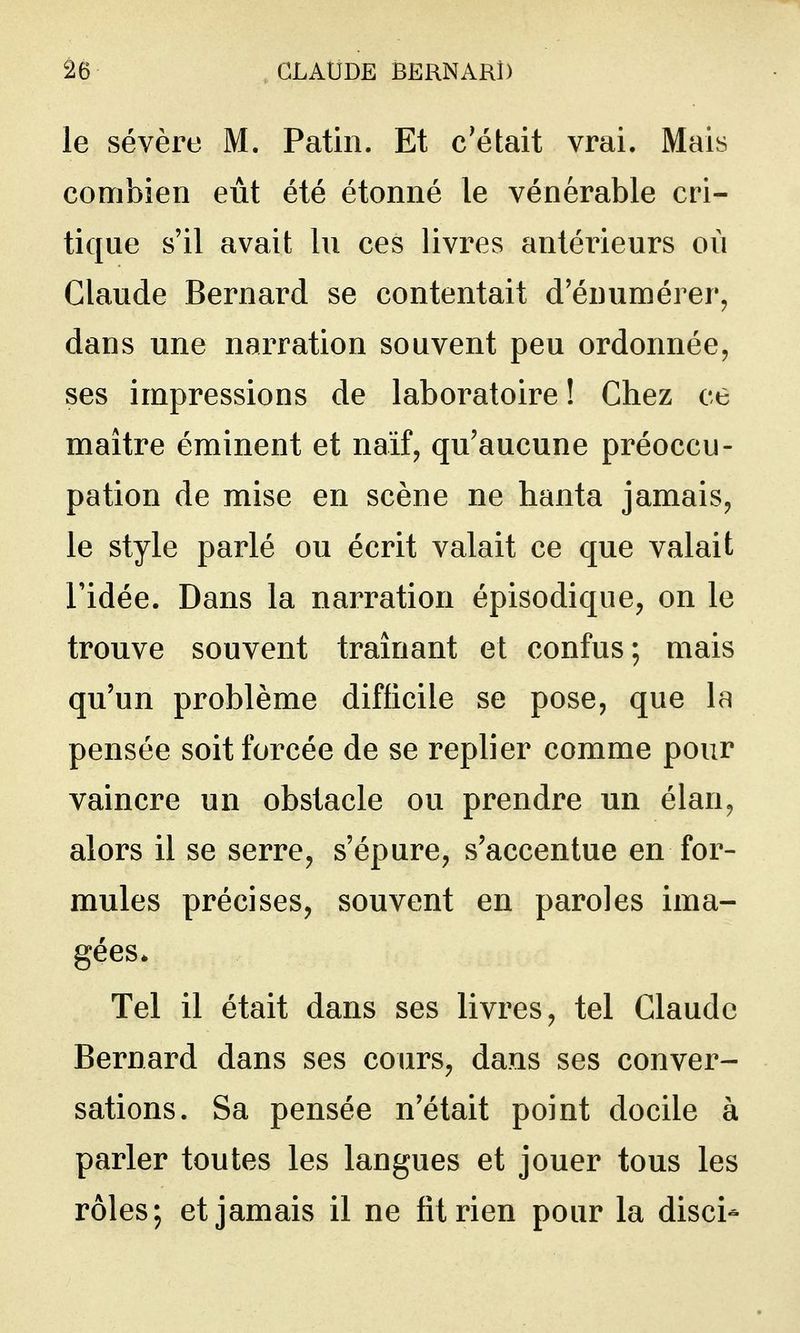 26 CLAUDE BERNARD

le sévère M. Patin. Et c'était vrai. Mais combien eût été étonné le vénérable critique s'il avait lu ces livres antérieurs où Claude Bernard se contentait d'énumérer, dans une narration souvent peu ordonnée, ses impressions de laboratoire! Chez ce maître éminent et naïf, qu'aucune préoccupation de mise en scène ne hanta jamais, le style parlé ou écrit valait ce que valait l'idée. Dans la narration épisodique, on le trouve souvent traînant et confus; mais qu'un problème difficile se pose, que la pensée soit forcée de se replier comme pour vaincre un obstacle ou prendre un élan, alors il se serre, s'épure, s'accentue en formules précises, souvent en paroles imagées.

Tel il était dans ses livres, tel Claude Bernard dans ses cours, dans ses conversations. Sa pensée n'était point docile à parler toutes les langues et jouer tous les rôles; et jamais il ne fit rien pour la disci-